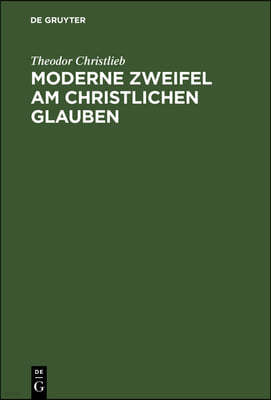 DE GRUYTER

Theodor Christlieb

MODERNE ZWEIFEL AM CHRISTLICHEN GLAUBEN

DE
G